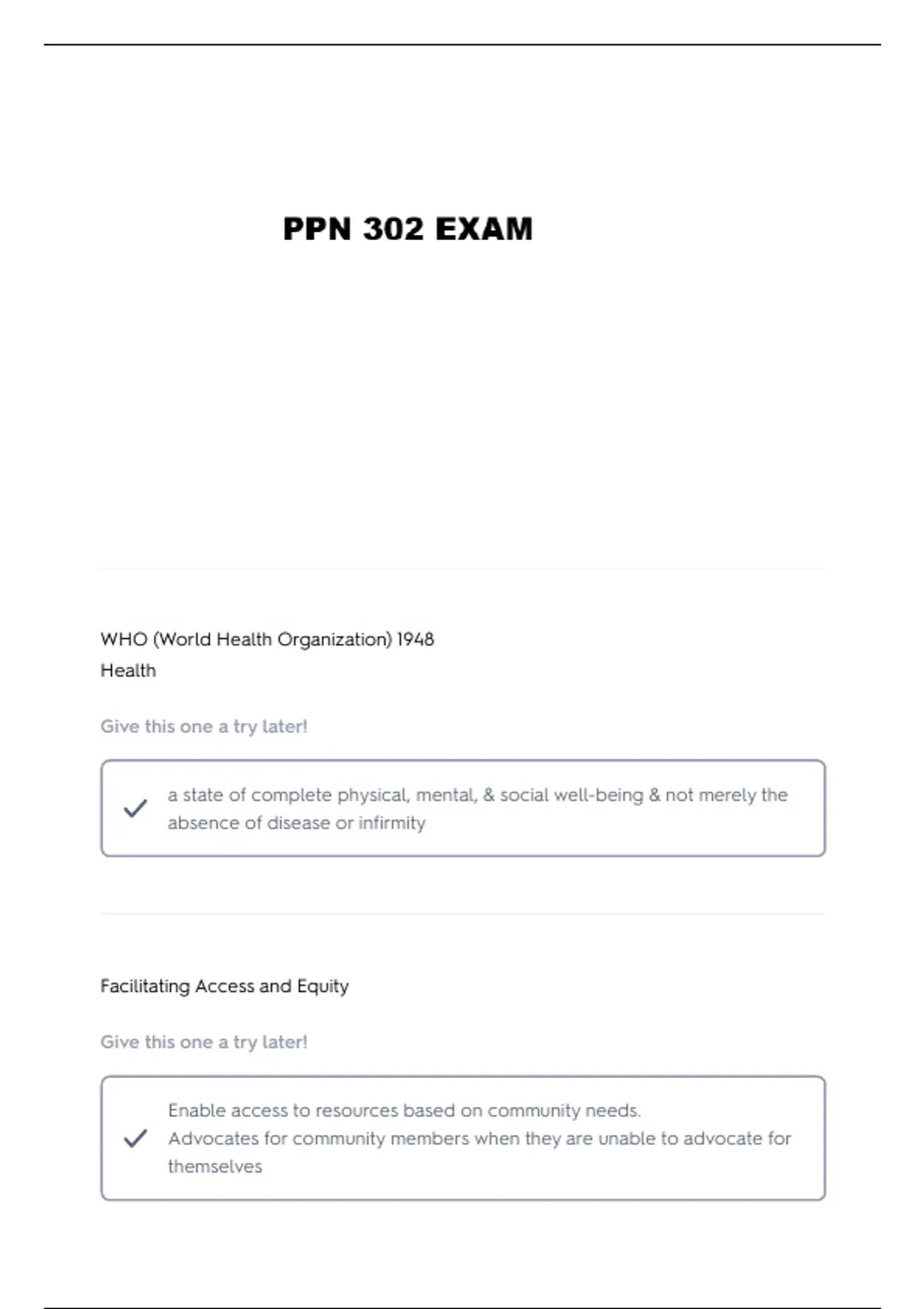 PPN 302 EXAM

WHO (World Health Organization) 1948
Health

Give this one a try later!

✓ a state of complete physical, mental, & social well-being & not merely the absence of disease or infirmity

Facilitating Access and Equity

Give this one a try later!

✓ Enable access to resources based on community needs.
Advocates for community members when they are unable to advocate for themselves